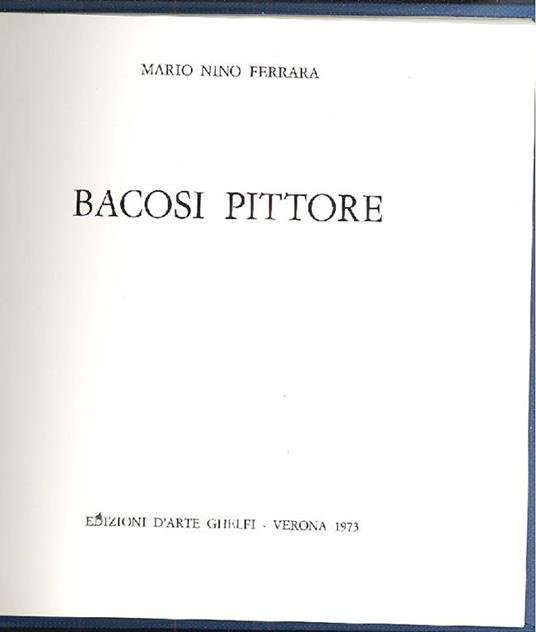 MARIO NINO FERRARA

BACOSI PITTORE

EDIZIONI D'ARTE GHELFI - VERONA 1973